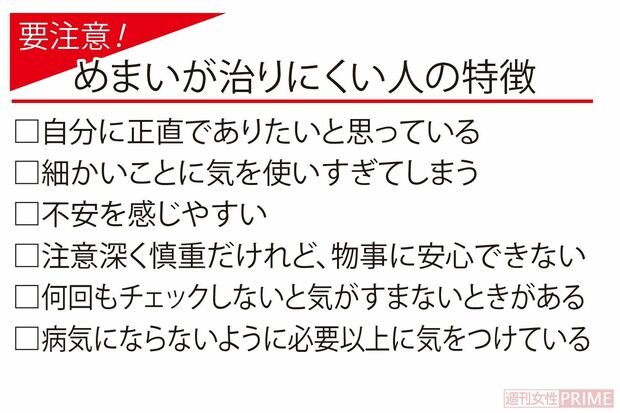 要注意！
めまいが治りにくい人の特徴

□自分に正直でありたいと思っている
□細かいことに気を使いすぎてしまう
□不安を感じやすい
□注意深く慎重だけれど、物事に安心できない
□何回もチェックしないと気がすまないときがある
□病気にならないように必要以上に気をつけている

週刊女性PRIME